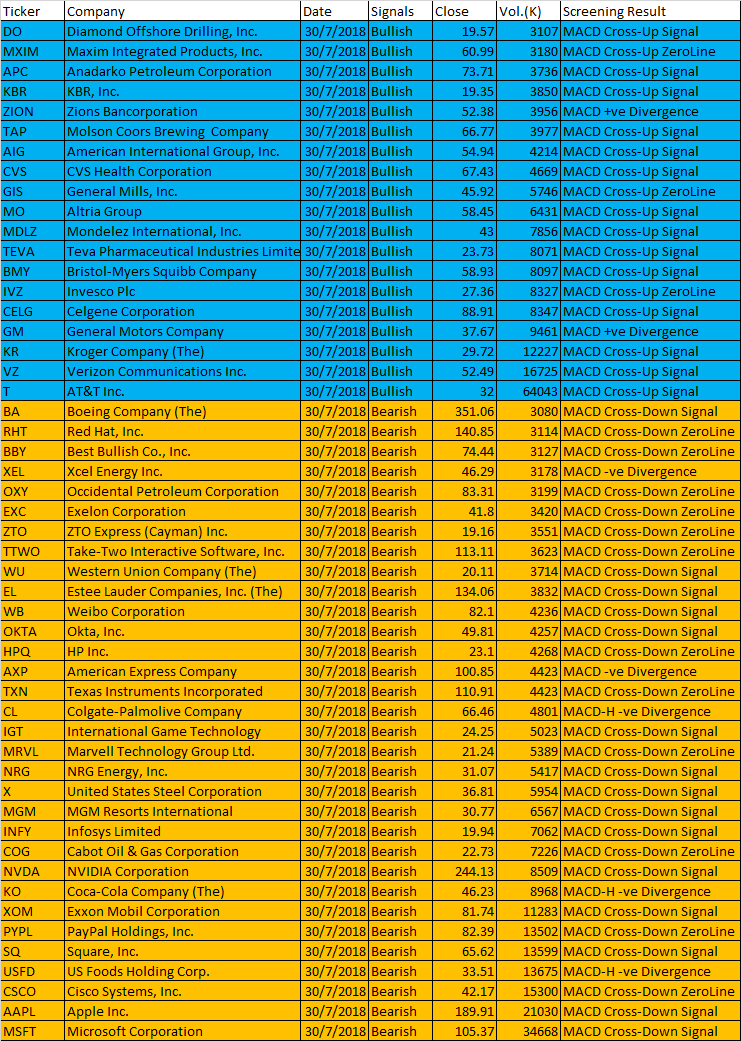 | Ticker | Company | Date | Signals | Close | Vol.(K) | Screening Result |
|---|---|---|---|---|---|---|
| DO | Diamond Offshore Drilling, Inc. | 30/7/2018 | Bullish | 19.57 | 3107 | MACD Cross-Up Signal |
| MXIM | Maxim Integrated Products, Inc. | 30/7/2018 | Bullish | 60.99 | 3180 | MACD Cross-Up ZeroLine |
| APC | Anadarko Petroleum Corporation | 30/7/2018 | Bullish | 73.71 | 3736 | MACD Cross-Up Signal |
| KBR | KBR, Inc. | 30/7/2018 | Bullish | 19.35 | 3850 | MACD Cross-Up Signal |
| ZION | Zions Bancorporation | 30/7/2018 | Bullish | 52.38 | 3956 | MACD +ve Divergence |
| TAP | Molson Coors Brewing Company | 30/7/2018 | Bullish | 66.77 | 3977 | MACD Cross-Up Signal |
| AIG | American International Group, Inc. | 30/7/2018 | Bullish | 54.94 | 4214 | MACD Cross-Up Signal |
| CVS | CVS Health Corporation | 30/7/2018 | Bullish | 67.43 | 4669 | MACD Cross-Up Signal |
| GIS | General Mills, Inc. | 30/7/2018 | Bullish | 45.92 | 5746 | MACD Cross-Up ZeroLine |
| MO | Altria Group | 30/7/2018 | Bullish | 58.45 | 6431 | MACD Cross-Up Signal |
| MDLZ | Mondelez International, Inc. | 30/7/2018 | Bullish | 43 | 7856 | MACD Cross-Up Signal |
| TEVA | Teva Pharmaceutical Industries Limite | 30/7/2018 | Bullish | 23.73 | 8071 | MACD Cross-Up Signal |
| BMY | Bristol-Myers Squibb Company | 30/7/2018 | Bullish | 58.93 | 8097 | MACD Cross-Up Signal |
| IVZ | Invesco Plc | 30/7/2018 | Bullish | 27.36 | 8327 | MACD Cross-Up ZeroLine |
| CELG | Celgene Corporation | 30/7/2018 | Bullish | 88.91 | 8347 | MACD Cross-Up Signal |
| GM | General Motors Company | 30/7/2018 | Bullish | 37.67 | 9461 | MACD +ve Divergence |
| KR | Kroger Company (The) | 30/7/2018 | Bullish | 29.72 | 12227 | MACD Cross-Up Signal |
| VZ | Verizon Communications Inc. | 30/7/2018 | Bullish | 52.49 | 16725 | MACD Cross-Up Signal |
| T | AT&T Inc. | 30/7/2018 | Bullish | 32 | 64043 | MACD Cross-Up Signal |
| BA | Boeing Company (The) | 30/7/2018 | Bearish | 351.06 | 3080 | MACD Cross-Down Signal |
| RHT | Red Hat, Inc. | 30/7/2018 | Bearish | 140.85 | 3114 | MACD Cross-Down ZeroLine |
| BBY | Best Bullish Co., Inc. | 30/7/2018 | Bearish | 74.44 | 3127 | MACD Cross-Down ZeroLine |
| XEL | Xcel Energy Inc. | 30/7/2018 | Bearish | 46.29 | 3178 | MACD -ve Divergence |
| OXY | Occidental Petroleum Corporation | 30/7/2018 | Bearish | 83.31 | 3199 | MACD Cross-Down ZeroLine |
| EXC | Exelon Corporation | 30/7/2018 | Bearish | 41.8 | 3420 | MACD Cross-Down ZeroLine |
| ZTO | ZTO Express (Cayman) Inc. | 30/7/2018 | Bearish | 19.16 | 3551 | MACD Cross-Down ZeroLine |
| TTWO | Take-Two Interactive Software, Inc. | 30/7/2018 | Bearish | 113.11 | 3623 | MACD Cross-Down ZeroLine |
| WU | Western Union Company (The) | 30/7/2018 | Bearish | 20.11 | 3714 | MACD Cross-Down Signal |
| EL | Estee Lauder Companies, Inc. (The) | 30/7/2018 | Bearish | 134.06 | 3832 | MACD Cross-Down Signal |
| WB | Weibo Corporation | 30/7/2018 | Bearish | 82.1 | 4236 | MACD Cross-Down Signal |
| OKTA | Okta, Inc. | 30/7/2018 | Bearish | 49.81 | 4257 | MACD Cross-Down Signal |
| HPQ | HP Inc. | 30/7/2018 | Bearish | 23.1 | 4268 | MACD Cross-Down ZeroLine |
| AXP | American Express Company | 30/7/2018 | Bearish | 100.85 | 4423 | MACD -ve Divergence |
| TXN | Texas Instruments Incorporated | 30/7/2018 | Bearish | 110.91 | 4423 | MACD Cross-Down ZeroLine |
| CL | Colgate-Palmolive Company | 30/7/2018 | Bearish | 66.46 | 4801 | MACD-H -ve Divergence |
| IGT | International Game Technology | 30/7/2018 | Bearish | 24.25 | 5023 | MACD Cross-Down Signal |
| MRVL | Marvell Technology Group Ltd. | 30/7/2018 | Bearish | 21.24 | 5389 | MACD Cross-Down ZeroLine |
| NRG | NRG Energy, Inc. | 30/7/2018 | Bearish | 31.07 | 5417 | MACD Cross-Down Signal |
| X | United States Steel Corporation | 30/7/2018 | Bearish | 36.81 | 5954 | MACD Cross-Down Signal |
| MGM | MGM Resorts International | 30/7/2018 | Bearish | 30.77 | 6567 | MACD Cross-Down Signal |
| INFY | Infosys Limited | 30/7/2018 | Bearish | 19.94 | 7062 | MACD Cross-Down Signal |
| COG | Cabot Oil & Gas Corporation | 30/7/2018 | Bearish | 22.73 | 7226 | MACD Cross-Down ZeroLine |
| NVDA | NVIDIA Corporation | 30/7/2018 | Bearish | 244.13 | 8509 | MACD Cross-Down Signal |
| KO | Coca-Cola Company (The) | 30/7/2018 | Bearish | 46.23 | 8968 | MACD-H -ve Divergence |
| XOM | Exxon Mobil Corporation | 30/7/2018 | Bearish | 81.74 | 11283 | MACD Cross-Down Signal |
| PYPL | PayPal Holdings, Inc. | 30/7/2018 | Bearish | 82.39 | 13502 | MACD Cross-Down ZeroLine |
| SQ | Square, Inc. | 30/7/2018 | Bearish | 65.62 | 13599 | MACD Cross-Down Signal |
| USFD | US Foods Holding Corp. | 30/7/2018 | Bearish | 33.51 | 13675 | MACD-H -ve Divergence |
| CSCO | Cisco Systems, Inc. | 30/7/2018 | Bearish | 42.17 | 15300 | MACD Cross-Down ZeroLine |
| AAPL | Apple Inc. | 30/7/2018 | Bearish | 189.91 | 21030 | MACD Cross-Down Signal |
| MSFT | Microsoft Corporation | 30/7/2018 | Bearish | 105.37 | 34668 | MACD Cross-Down Signal |